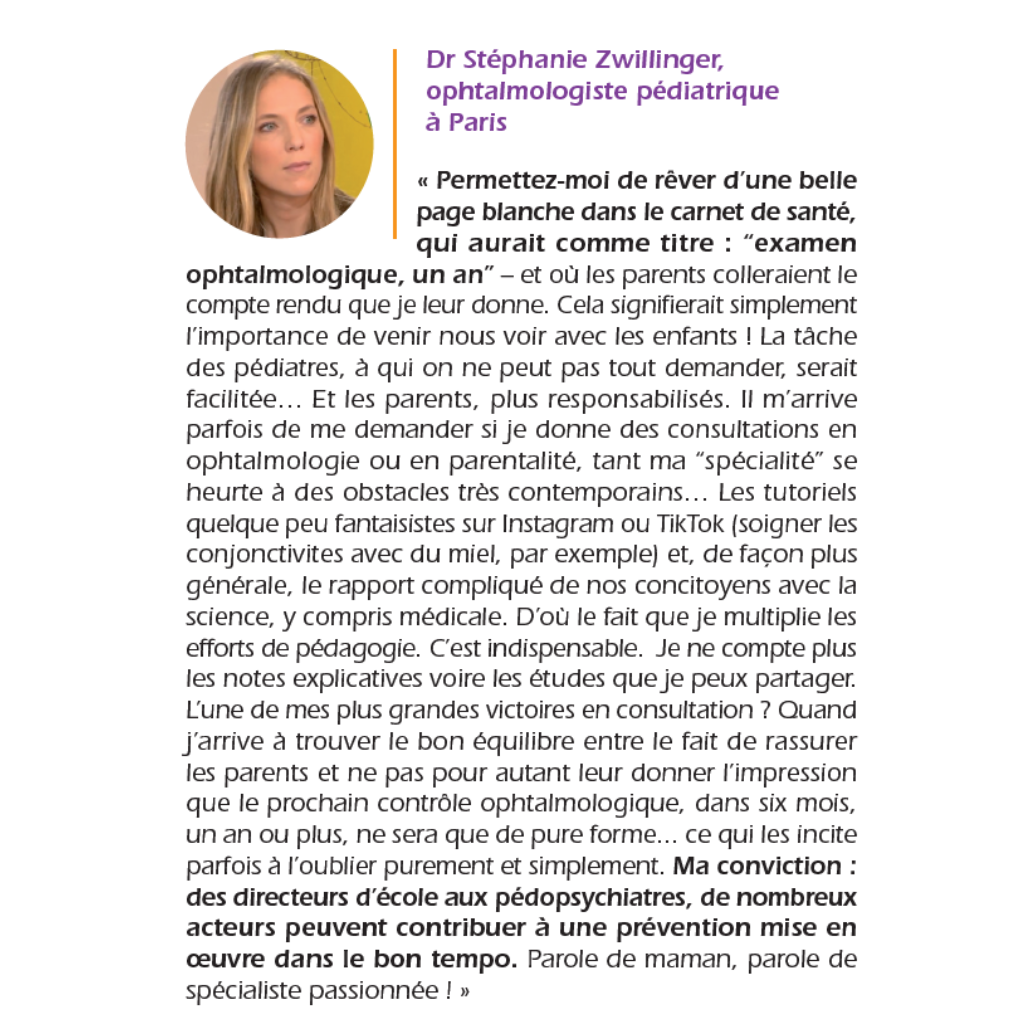 Dr Stéphanie Zwillinger,
ophtalmologiste pédiatrique
à Paris

« Permettez-moi de rêver d'une belle page blanche dans le carnet de santé, qui aurait comme titre : "examen ophtalmologique, un an" – et où les parents colleraient le compte rendu que je leur donne. Cela signifierait simplement l'importance de venir nous voir avec les enfants ! La tâche des pédiatres, à qui on ne peut pas tout demander, serait facilitée… Et les parents, plus responsabilisés. Il m'arrive parfois de me demander si je donne des consultations en ophtalmologie ou en parentalité, tant ma "spécialité" se heurte à des obstacles très contemporains… Les tutoriels quelque peu fantaisistes sur Instagram ou TikTok (soigner les conjonctivites avec du miel, par exemple) et, de façon plus générale, le rapport compliqué de nos concitoyens avec la science, y compris médicale. D'où le fait que je multiplie les efforts de pédagogie. C'est indispensable. Je ne compte plus les notes explicatives voire les études que je peux partager. L'une de mes plus grandes victoires en consultation ? Quand j'arrive à trouver le bon équilibre entre le fait de rassurer les parents et ne pas pour autant leur donner l'impression que le prochain contrôle ophtalmologique, dans six mois, un an ou plus, ne sera que de pure forme... ce qui les incite parfois à l'oublier purement et simplement. Ma conviction : des directeurs d'école aux pédopsychiatres, de nombreux acteurs peuvent contribuer à une prévention mise en œuvre dans le bon tempo. Parole de maman, parole de spécialiste passionnée ! »